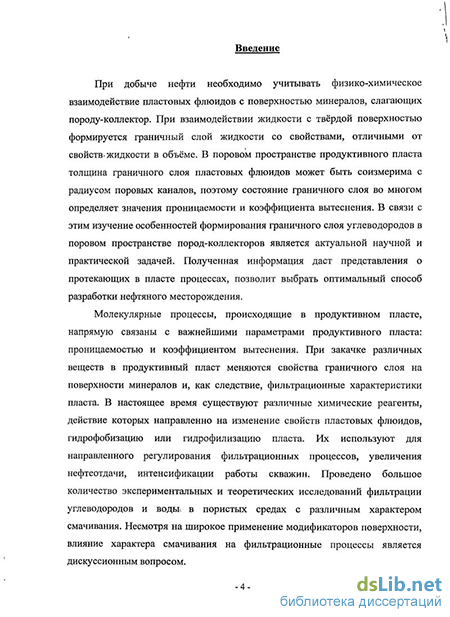 Введение

При добыче нефти необходимо учитывать физико-химическое взаимодействие пластовых флюидов с поверхностью минералов, слагающих породу-коллектор. При взаимодействии жидкости с твёрдой поверхностью формируется граничный слой жидкости со свойствами, отличными от свойств жидкости в объёме. В поровом пространстве продуктивного пласта толщина граничного слоя пластовых флюидов может быть соизмерима с радиусом поровых каналов, поэтому состояние граничного слоя во многом определяет значения проницаемости и коэффициента вытеснения. В связи с этим изучение особенностей формирования граничного слоя углеводородов в поровом пространстве пород-коллекторов является актуальной научной и практической задачей. Полученная информация даст представления о протекающих в пласте процессах, позволит выбрать оптимальный способ разработки нефтяного месторождения.

Молекулярные процессы, происходящие в продуктивном пласте, напрямую связаны с важнейшими параметрами продуктивного пласта: проницаемостью и коэффициентом вытеснения. При закачке различных веществ в продуктивный пласт меняются свойства граничного слоя на поверхности минералов и, как следствие, фильтрационные характеристики пласта. В настоящее время существуют различные химические реагенты, действие которых направленно на изменение свойств пластовых флюидов, гидрофобизацию или гидрофилизацию пласта. Их используют для направленного регулирования фильтрационных процессов, увеличения нефтеотдачи, интенсификации работы скважин. Проведено большое количество экспериментальных и теоретических исследований фильтрации углеводородов и воды в пористых средах с различным характером смачивания. Несмотря на широкое применение модификаторов поверхности, влияние характера смачивания на фильтрационные процессы является дискуссионным вопросом.

- 4 -

dsLib.net
библиотека диссертаций